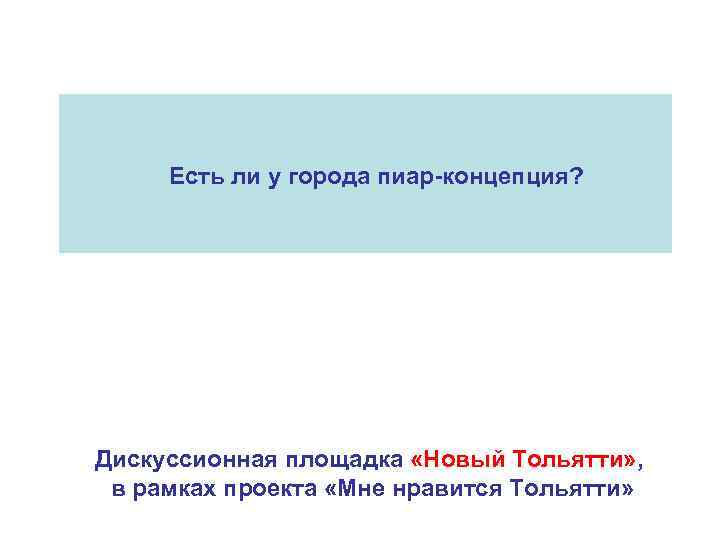 Есть ли у города пиар-концепция?

Дискуссионная площадка «Новый Тольятти»,
в рамках проекта «Мне нравится Тольятти»